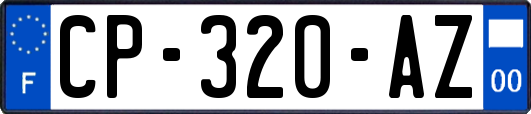 F
CP-320-AZ
00